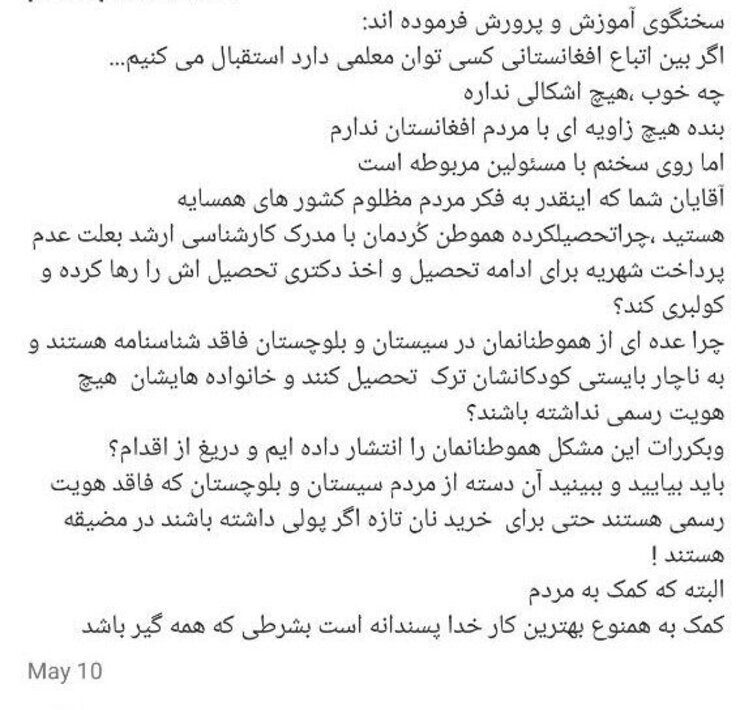 سخنگوی آموزش و پرورش فرموده اند:
اگر بین اتباع افغانستانی کسی توان معلمی دارد استقبال می کنیم...
چه خوب ،هیچ اشکالی نداره
بنده هیچ زاویه ای با مردم افغانستان ندارم
اما روی سخنم با مسئولین مربوطه است
آقایان شما که اینقدر به فکر مردم مظلوم کشور های همسایه هستید ،چراتحصیلکرده هموطن کُردمان با مدرک کارشناسی ارشد بعلت عدم پرداخت شهریه برای ادامه تحصیل و اخذ دکتری تحصیل اش را رها کرده و کولبری کند؟
چرا عده ای از هموطنانمان در سیستان و بلوچستان فاقد شناسنامه هستند و به ناچار بایستی کودکانشان ترک تحصیل کنند و خانواده هایشان هیچ هویت رسمی نداشته باشند؟
وبکررات این مشکل هموطنانمان را انتشار داده ایم و دریغ از اقدام؟
باید بیایید و ببینید آن دسته از مردم سیستان و بلوچستان که فاقد هویت رسمی هستند حتی برای خرید نان تازه اگر پولی داشته باشند در مضیقه هستند !
البته که کمک به مردم
کمک به همنوع بهترین کار خدا پسندانه است بشرطی که همه گیر باشد
May 10